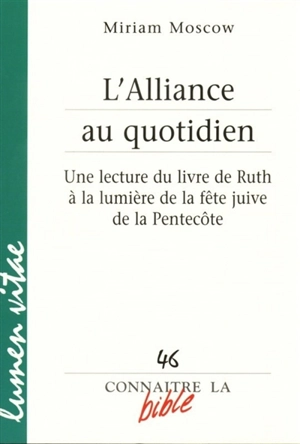 lumen vitae

Miriam Moscow

L'Alliance au quotidien

Une lecture du livre de Ruth à la lumière de la fête juive de la Pentecôte

46

CONNAITRE LA bible